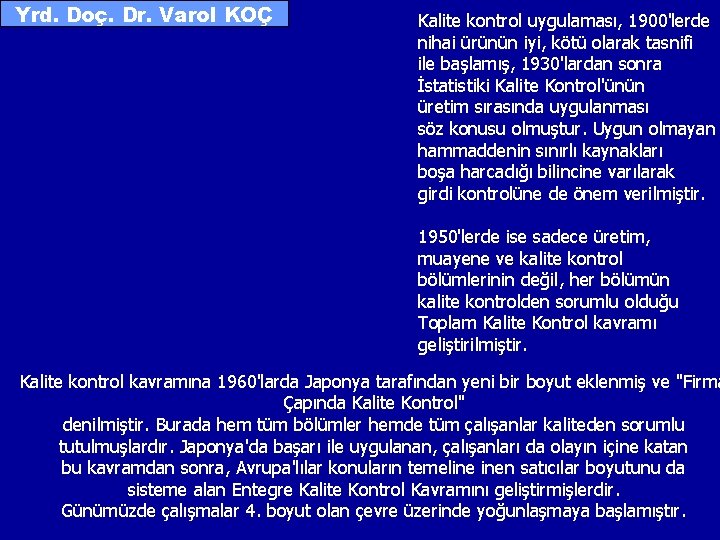 Yrd. Doç. Dr. Varol KOÇ

Kalite kontrol uygulaması, 1900'lerde nihai ürünün iyi, kötü olarak tasnifi ile başlamış, 1930'lardan sonra İstatistiki Kalite Kontrol'ünün üretim sırasında uygulanması söz konusu olmuştur. Uygun olmayan hammaddenin sınırlı kaynakları boşa harcadığı bilincine varılarak girdi kontrolüne de önem verilmiştir.

1950'lerde ise sadece üretim, muayene ve kalite kontrol bölümlerinin değil, her bölümün kalite kontrolden sorumlu olduğu Toplam Kalite Kontrol kavramı geliştirilmiştir.

Kalite kontrol kavramına 1960'larda Japonya tarafından yeni bir boyut eklenmiş ve "Firma Çapında Kalite Kontrol" denilmiştir. Burada hem tüm bölümler hemde tüm çalışanlar kaliteden sorumlu tutulmuşlardır. Japonya'da başarı ile uygulanan, çalışanları da olayın içine katan bu kavramdan sonra, Avrupa'lılar konuların temeline inen satıcılar boyutunu da sisteme alan Entegre Kalite Kontrol Kavramını geliştirmişlerdir. Günümüzde çalışmalar 4. boyut olan çevre üzerinde yoğunlaşmaya başlamıştır.